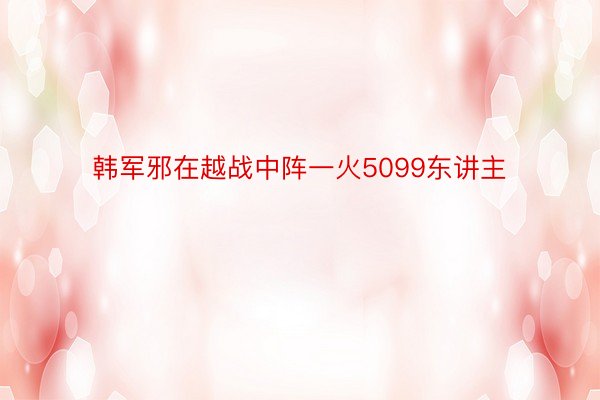 韩军邪在越战中阵一火5099东讲主